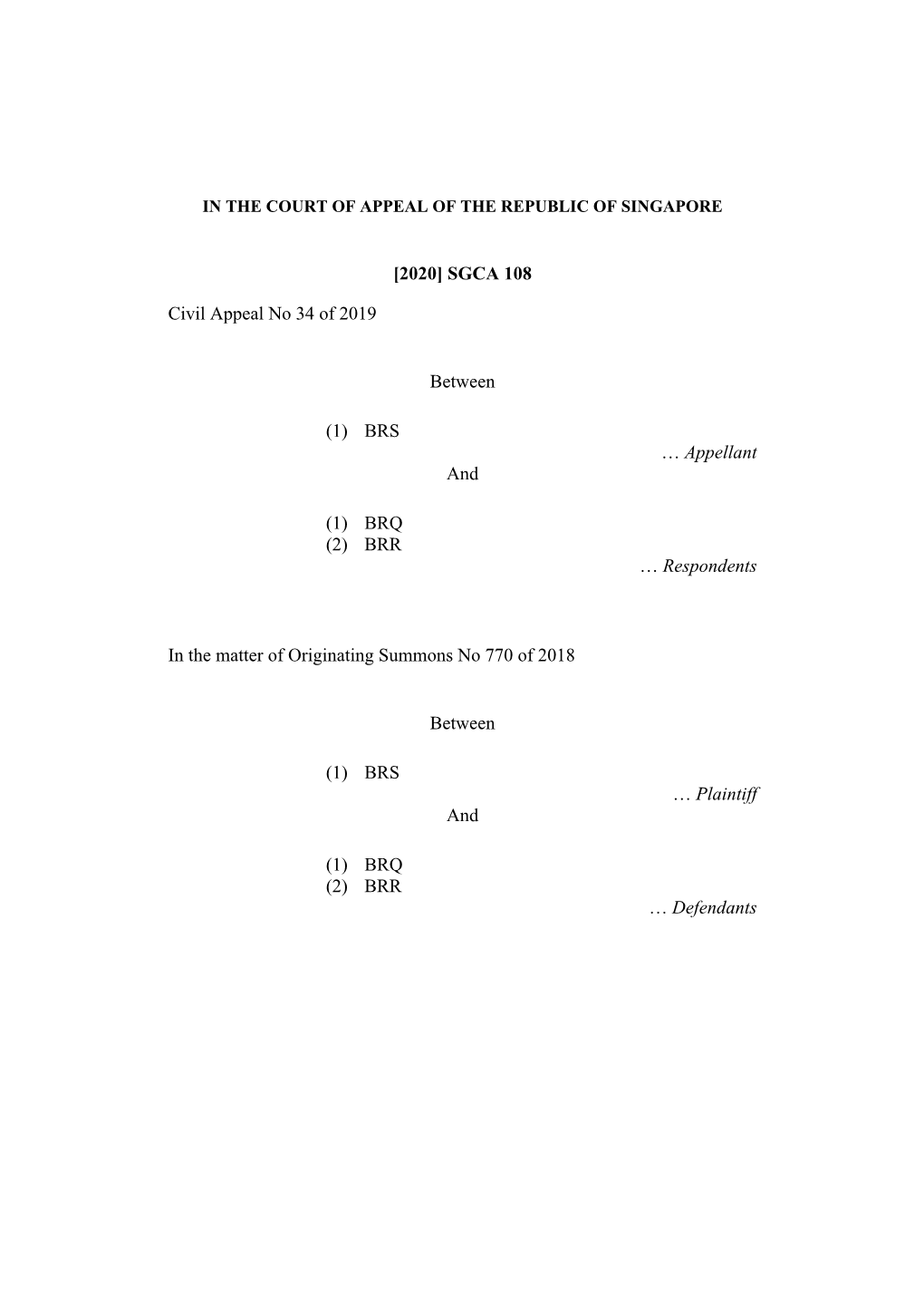 IN THE COURT OF APPEAL OF THE REPUBLIC OF SINGAPORE

[2020] SGCA 108

Civil Appeal No 34 of 2019

Between

(1) BRS

… Appellant

And

(1) BRQ
(2) BRR

… Respondents

In the matter of Originating Summons No 770 of 2018

Between

(1) BRS

… Plaintiff

And

(1) BRQ
(2) BRR

… Defendants